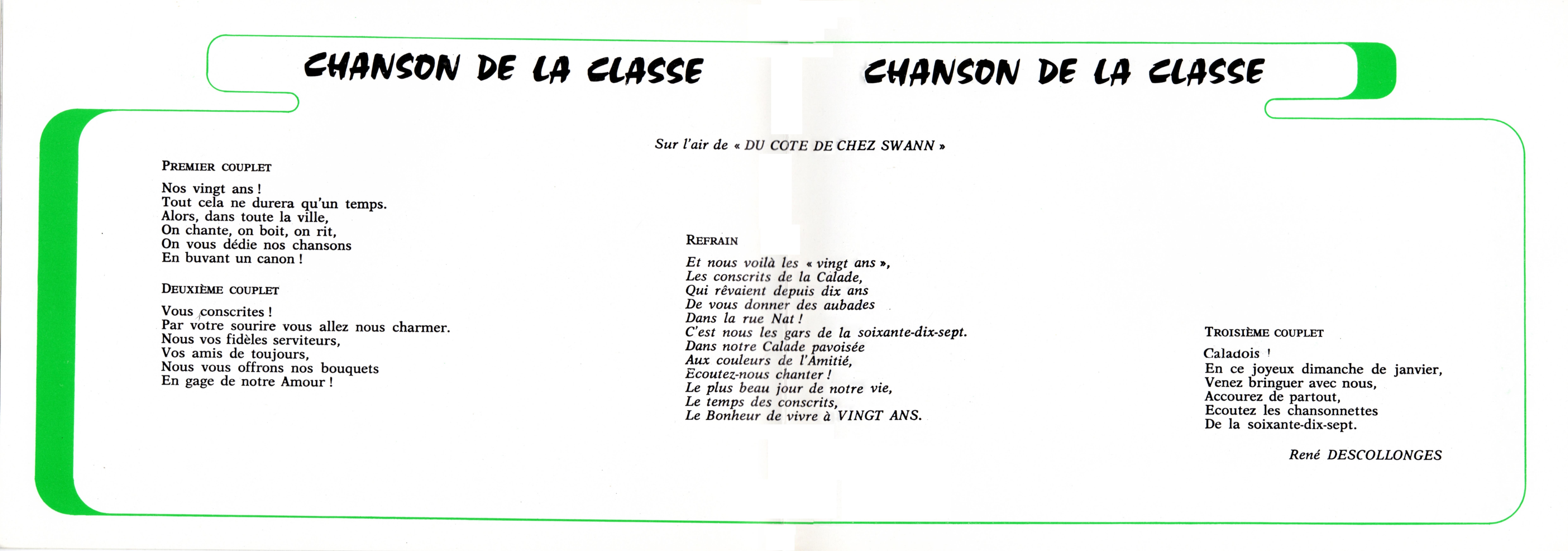 CHANSON DE LA CLASSE CHANSON DE LA CLASSE

Sur l'air de « DU COTE DE CHEZ SWANN »

PREMIER COUPLET

Nos vingt ans !
Tout cela ne durera qu'un temps.
Alors, dans toute la ville,
On chante, on boit, on rit,
On vous dédie nos chansons
En buvant un canon !

DEUXIÈME COUPLET

Vous conscrites !
Par votre sourire vous allez nous charmer.
Nous vos fidèles serviteurs,
Vos amis de toujours,
Nous vous offrons nos bouquets
En gage de notre Amour !

REFRAIN

Et nous voilà les « vingt ans »,
Les conscrits de la Calade,
Qui rêvaient depuis dix ans
De vous donner des aubades
Dans la rue Nat !
C'est nous les gars de la soixante-dix-sept.
Dans notre Calade pavoisée
Aux couleurs de l'Amitié,
Ecoutez-nous chanter !
Le plus beau jour de notre vie,
Le temps des conscrits,
Le Bonheur de vivre à VINGT ANS.

TROISIÈME COUPLET

Caladois !
En ce joyeux dimanche de janvier,
Venez bringuer avec nous,
Accourez de partout,
Ecoutez les chansonnettes
De la soixante-dix-sept.

René DESCOLLONGES